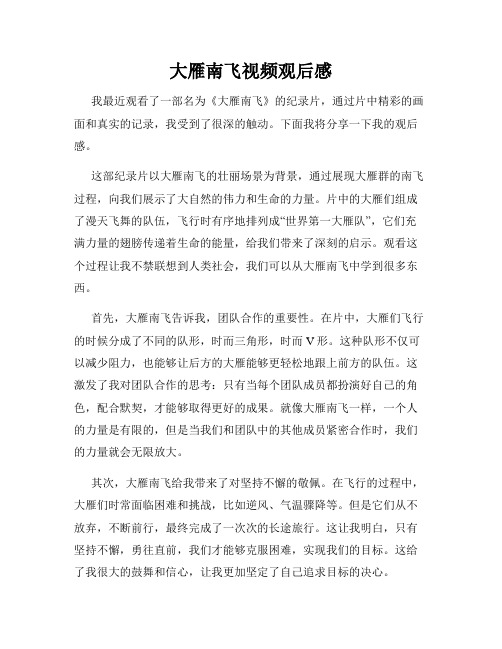 大雁南飞视频观后感

我最近观看了一部名为《大雁南飞》的纪录片，通过片中精彩的画面和真实的记录，我受到了很深的触动。下面我将分享一下我的观后感。

这部纪录片以大雁南飞的壮丽场景为背景，通过展现大雁群的南飞过程，向我们展示了大自然的伟力和生命的力量。片中的大雁们组成了漫天飞舞的队伍，飞行时有序地排列成“世界第一大雁队”，它们充满力量的翅膀传递着生命的能量，给我们带来了深刻的启示。观看这个过程让我不禁联想到人类社会，我们可以从大雁南飞中学到很多东西。

首先，大雁南飞告诉我，团队合作的重要性。在片中，大雁们飞行的时候分成了不同的队形，时而三角形，时而V形。这种队形不仅可以减少阻力，也能够让后方的大雁能够更轻松地跟上前方的队伍。这激发了我对团队合作的思考：只有当每个团队成员都扮演好自己的角色，配合默契，才能够取得更好的成果。就像大雁南飞一样，一个人的力量是有限的，但是当我们和团队中的其他成员紧密合作时，我们的力量就会无限放大。

其次，大雁南飞给我带来了对坚持不懈的敬佩。在飞行的过程中，大雁们时常面临困难和挑战，比如逆风、气温骤降等。但是它们从不放弃，不断前行，最终完成了一次次的长途旅行。这让我明白，只有坚持不懈，勇往直前，我们才能够克服困难，实现我们的目标。这给了我很大的鼓舞和信心，让我更加坚定了自己追求目标的决心。